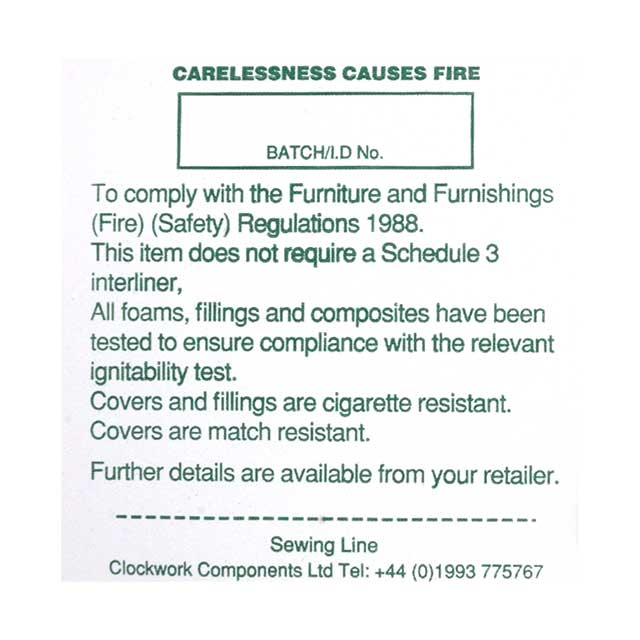 CARELESSNESS CAUSES FIRE

BATCH/I.D No.

To comply with the Furniture and Furnishings (Fire) (Safety) Regulations 1988.
This item does not require a Schedule 3 interliner,
All foams, fillings and composites have been tested to ensure compliance with the relevant ignitability test.
Covers and fillings are cigarette resistant.
Covers are match resistant.

Further details are available from your retailer.

Sewing Line
Clockwork Components Ltd Tel: +44 (0)1993 775767